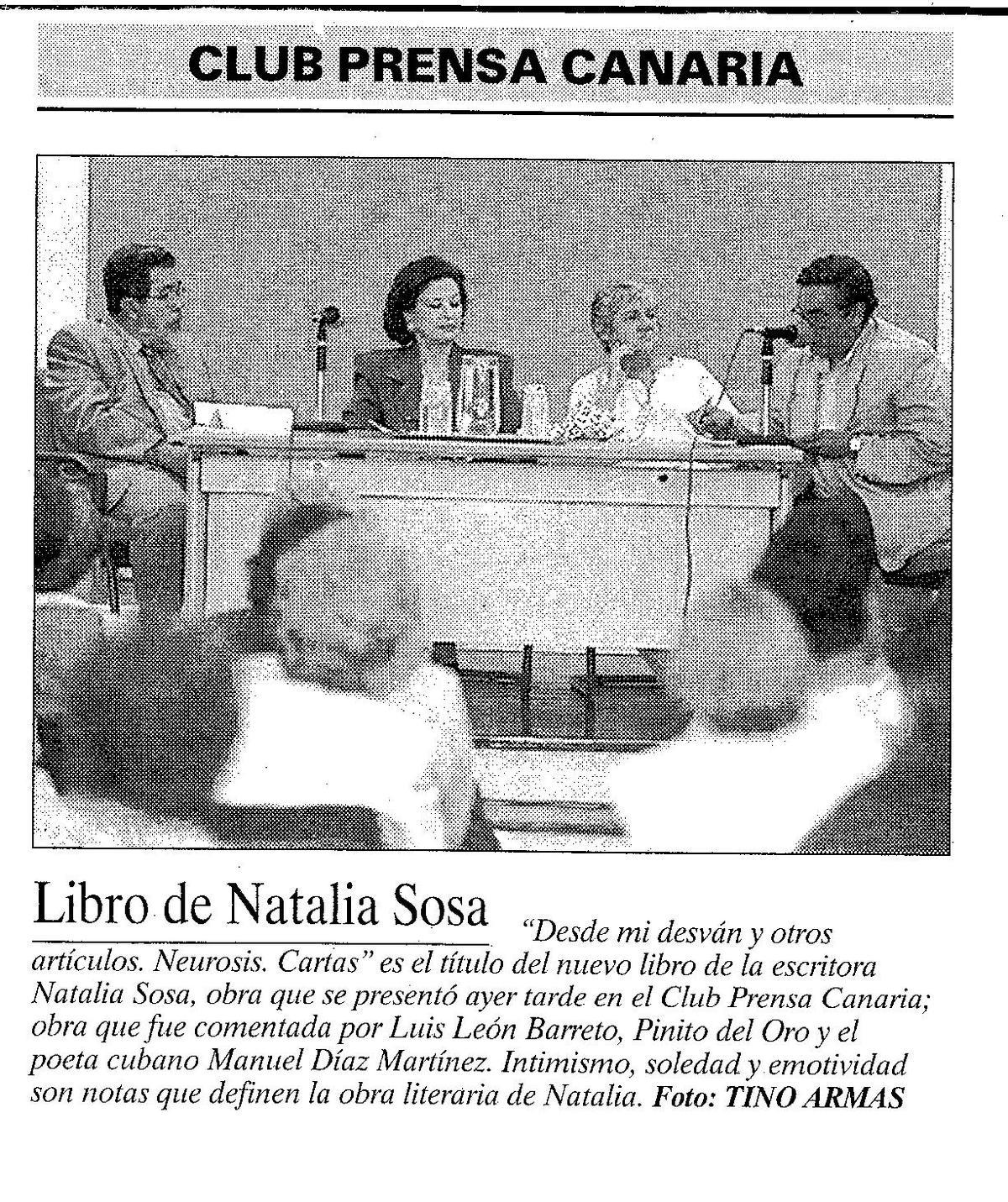 CLUB PRENSA CANARIA

Libro de Natalia Sosa

"Desde mi desván y otros artículos. Neurosis. Cartas" es el título del nuevo libro de la escritora Natalia Sosa, obra que se presentó ayer tarde en el Club Prensa Canaria; obra que fue comentada por Luis León Barreto, Pinito del Oro y el poeta cubano Manuel Díaz Martínez. Intimismo, soledad y emotividad son notas que definen la obra literaria de Natalia. Foto: TINO ARMAS